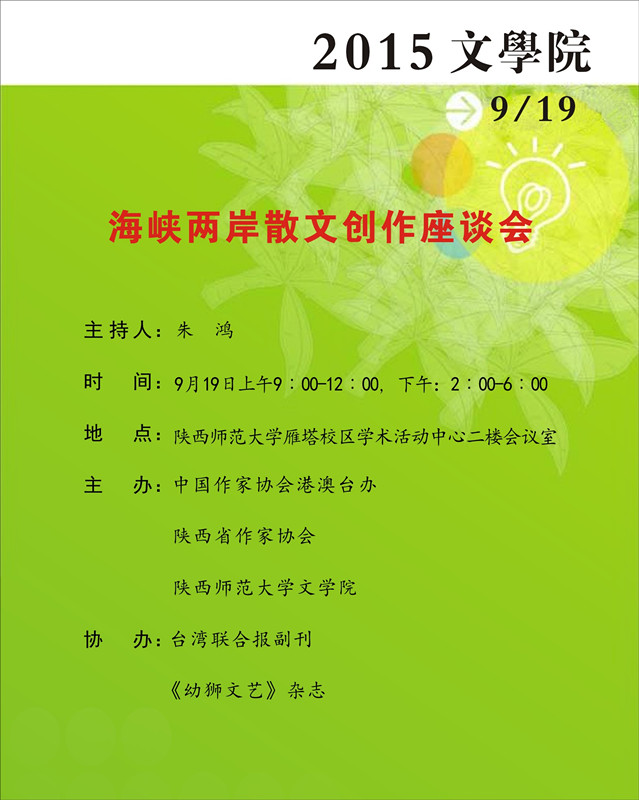 2015 文學院

9/19

海峡两岸散文创作座谈会

主持人：朱 鸿

时 间：9月19日上午9：00-12：00，下午：2：00-6：00

地 点：陕西师范大学雁塔校区学术活动中心二楼会议室

主 办：中国作家协会港澳台办

陕西省作家协会

陕西师范大学文学院

协 办：台湾联合报副刊

《幼狮文艺》杂志